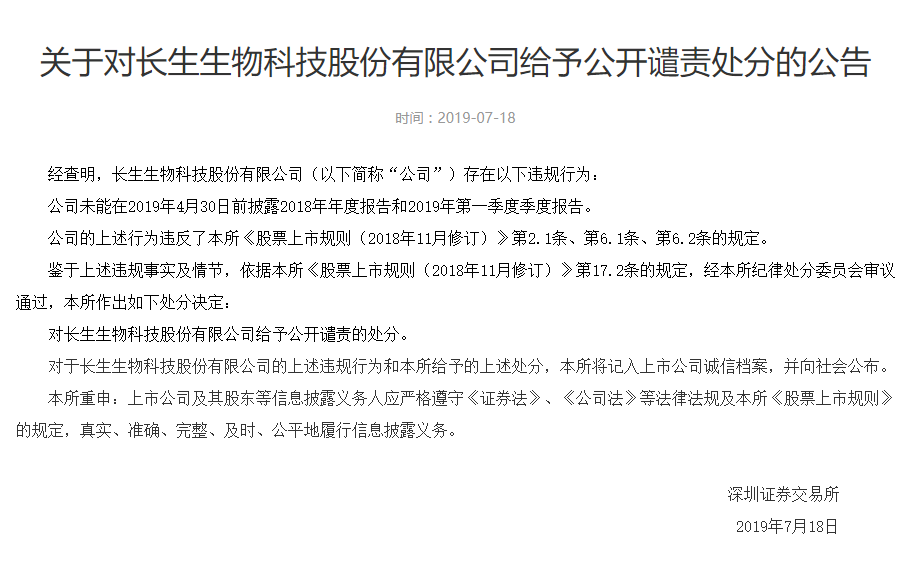 关于对长生生物科技股份有限公司给予公开谴责处分的公告

时间：2019-07-18

经查明，长生生物科技股份有限公司（以下简称“公司”）存在以下违规行为：

公司未能在2019年4月30日前披露2018年年度报告和2019年第一季度季度报告。

公司的上述行为违反了本所《股票上市规则（2018年11月修订）》第2.1条、第6.1条、第6.2条的规定。

鉴于上述违规事实及情节，依据本所《股票上市规则（2018年11月修订）》第17.2条的规定，经本所纪律处分委员会审议通过，本所作出如下处分决定：

对长生生物科技股份有限公司给予公开谴责的处分。

对于长生生物科技股份有限公司的上述违规行为和本所给予的上述处分，本所将记入上市公司诚信档案，并向社会公布。

本所重申：上市公司及其股东等信息披露义务人应严格遵守《证券法》、《公司法》等法律法规及本所《股票上市规则》的规定，真实、准确、完整、及时、公平地履行信息披露义务。

深圳证券交易所

2019年7月18日